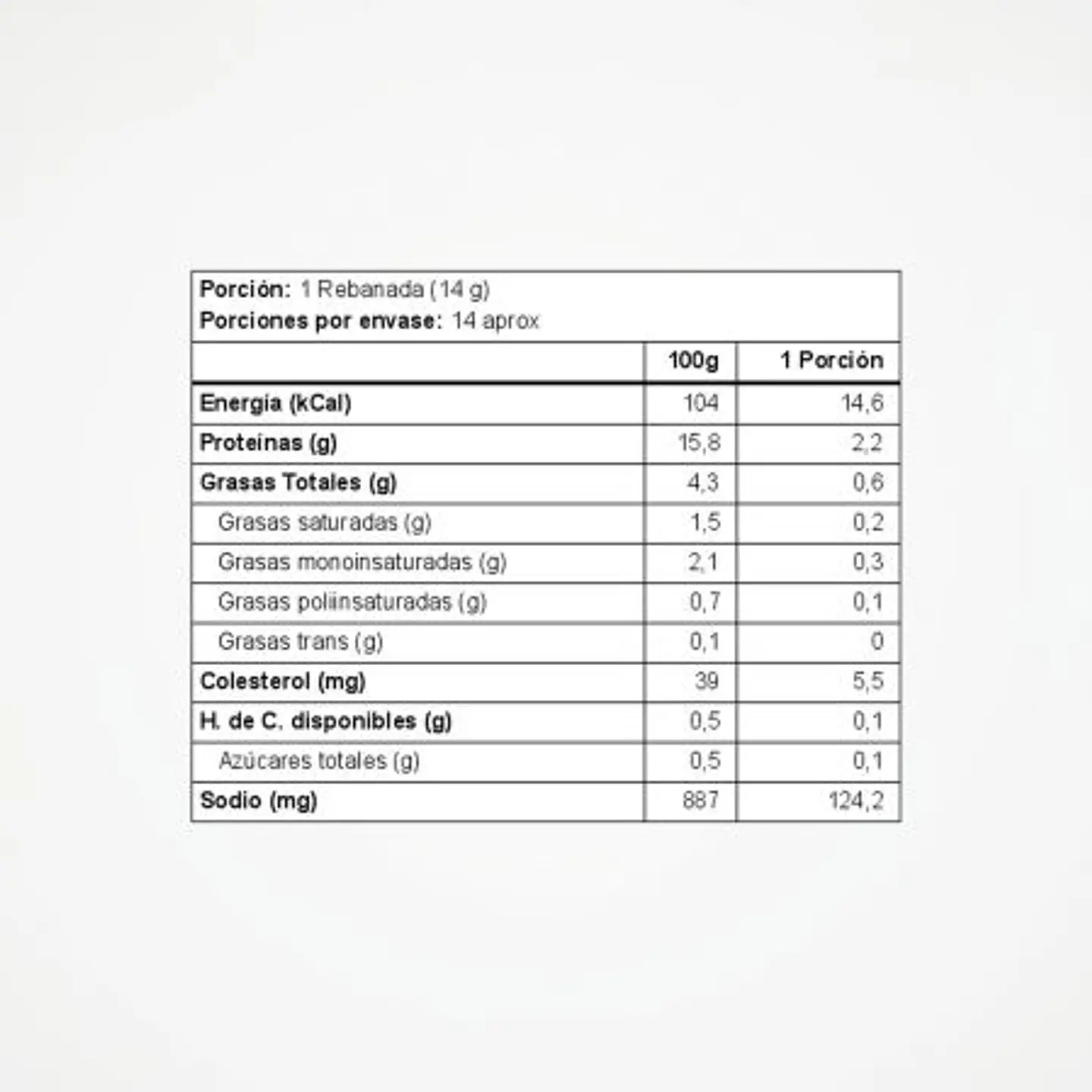 Porción: 1 Rebanada (14 g)
Porciones por envase: 14 aprox

| | 100g | 1 Porción |
|---|---|---|
| Energía (kCal) | 104 | 14,6 |
| Proteínas (g) | 15,8 | 2,2 |
| Grasas Totales (g) | 4,3 | 0,6 |
| Grasas saturadas (g) | 1,5 | 0,2 |
| Grasas monoinsaturadas (g) | 2,1 | 0,3 |
| Grasas poliinsaturadas (g) | 0,7 | 0,1 |
| Grasas trans (g) | 0,1 | 0 |
| Colesterol (mg) | 39 | 5,5 |
| H. de C. disponibles (g) | 0,5 | 0,1 |
| Azúcares totales (g) | 0,5 | 0,1 |
| Sodio (mg) | 887 | 124,2 |